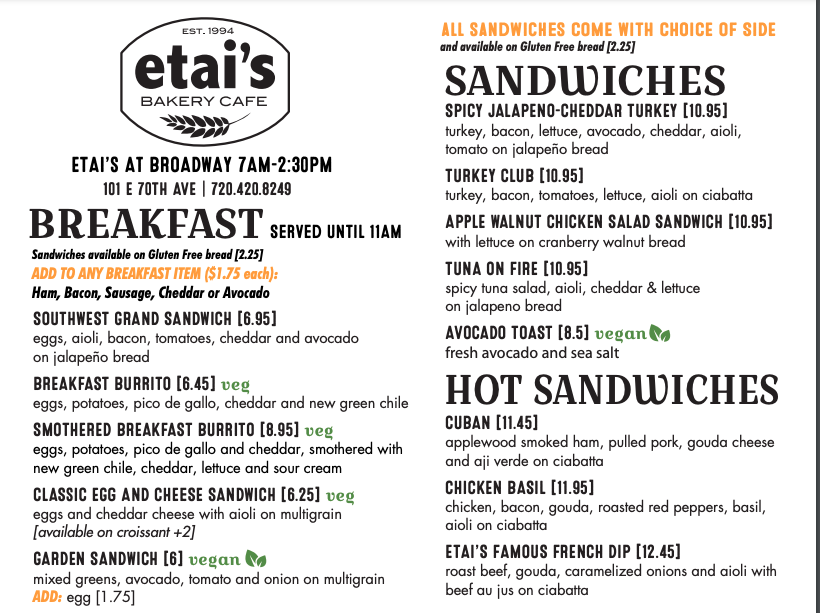 EST. 1994
etai's
BAKERY CAFE

ETAI'S AT BROADWAY 7AM-2:30PM
101 E 70TH AVE | 720.420.8249

BREAKFAST SERVED UNTIL 11AM
Sandwiches available on Gluten Free bread [2.25]
ADD TO ANY BREAKFAST ITEM ($1.75 each):
Ham, Bacon, Sausage, Cheddar or Avocado

SOUTHWEST GRAND SANDWICH [6.95]
eggs, aioli, bacon, tomatoes, cheddar and avocado on jalapeño bread

BREAKFAST BURRITO [6.45] veg
eggs, potatoes, pico de gallo, cheddar and new green chile

SMOTHERED BREAKFAST BURRITO [8.95] veg
eggs, potatoes, pico de gallo and cheddar, smothered with new green chile, cheddar, lettuce and sour cream

CLASSIC EGG AND CHEESE SANDWICH [6.25] veg
eggs and cheddar cheese with aioli on multigrain
[available on croissant +2]

GARDEN SANDWICH [6] vegan
mixed greens, avocado, tomato and onion on multigrain
ADD: egg [1.75]

ALL SANDWICHES COME WITH CHOICE OF SIDE
and available on Gluten Free bread [2.25]

SANDWICHES

SPICY JALAPENO-CHEDDAR TURKEY [10.95]
turkey, bacon, lettuce, avocado, cheddar, aioli, tomato on jalapeño bread

TURKEY CLUB [10.95]
turkey, bacon, tomatoes, lettuce, aioli on ciabatta

APPLE WALNUT CHICKEN SALAD SANDWICH [10.95]
with lettuce on cranberry walnut bread

TUNA ON FIRE [10.95]
spicy tuna salad, aioli, cheddar & lettuce on jalapeno bread

AVOCADO TOAST [8.5] vegan
fresh avocado and sea salt

HOT SANDWICHES

CUBAN [11.45]
applewood smoked ham, pulled pork, gouda cheese and aji verde on ciabatta

CHICKEN BASIL [11.95]
chicken, bacon, gouda, roasted red peppers, basil, aioli on ciabatta

ETAI'S FAMOUS FRENCH DIP [12.45]
roast beef, gouda, caramelized onions and aioli with beef au jus on ciabatta